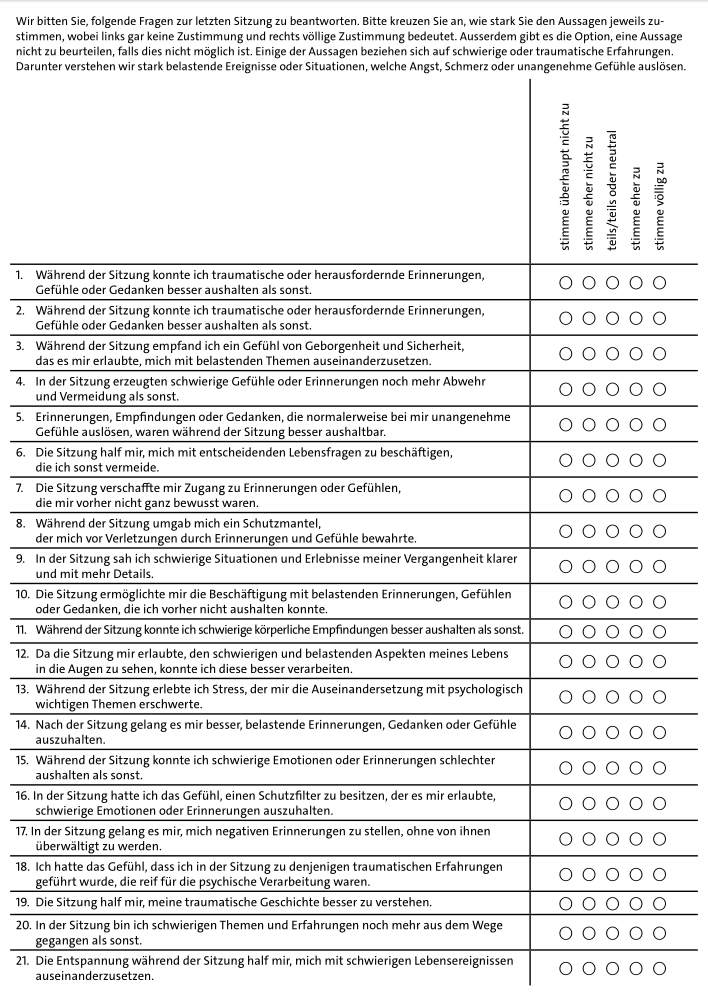 Wir bitten Sie, folgende Fragen zur letzten Sitzung zu beantworten. Bitte kreuzen Sie an, wie stark Sie den Aussagen jeweils zustimmen, wobei links gar keine Zustimmung und rechts völlige Zustimmung bedeutet. Ausserdem gibt es die Option, eine Aussage nicht zu beurteilen, falls dies nicht möglich ist. Einige der Aussagen beziehen sich auf schwierige oder traumatische Erfahrungen. Darunter verstehen wir stark belastende Ereignisse oder Situationen, welche Angst, Schmerz oder unangenehme Gefühle auslösen.

| | stimme überhaupt nicht zu | stimme eher nicht zu | teils/teils oder neutral | stimme eher zu | stimme völlig zu |
|---|---|---|---|---|---|
| 1. Während der Sitzung konnte ich traumatische oder herausfordernde Erinnerungen, Gefühle oder Gedanken besser aushalten als sonst. | ○ | ○ | ○ | ○ | ○ |
| 2. Während der Sitzung konnte ich traumatische oder herausfordernde Erinnerungen, Gefühle oder Gedanken besser aushalten als sonst. | ○ | ○ | ○ | ○ | ○ |
| 3. Während der Sitzung empfand ich ein Gefühl von Geborgenheit und Sicherheit, das es mir erlaubte, mich mit belastenden Themen auseinanderzusetzen. | ○ | ○ | ○ | ○ | ○ |
| 4. In der Sitzung erzeugten schwierige Gefühle oder Erinnerungen noch mehr Abwehr und Vermeidung als sonst. | ○ | ○ | ○ | ○ | ○ |
| 5. Erinnerungen, Empfindungen oder Gedanken, die normalerweise bei mir unangenehme Gefühle auslösen, waren während der Sitzung besser aushaltbar. | ○ | ○ | ○ | ○ | ○ |
| 6. Die Sitzung half mir, mich mit entscheidenden Lebensfragen zu beschäftigen, die ich sonst vermeide. | ○ | ○ | ○ | ○ | ○ |
| 7. Die Sitzung verschaffte mir Zugang zu Erinnerungen oder Gefühlen, die mir vorher nicht ganz bewusst waren. | ○ | ○ | ○ | ○ | ○ |
| 8. Während der Sitzung umgab mich ein Schutzmantel, der mich vor Verletzungen durch Erinnerungen und Gefühle bewahrte. | ○ | ○ | ○ | ○ | ○ |
| 9. In der Sitzung sah ich schwierige Situationen und Erlebnisse meiner Vergangenheit klarer und mit mehr Details. | ○ | ○ | ○ | ○ | ○ |
| 10. Die Sitzung ermöglichte mir die Beschäftigung mit belastenden Erinnerungen, Gefühlen oder Gedanken, die ich vorher nicht aushalten konnte. | ○ | ○ | ○ | ○ | ○ |
| 11. Während der Sitzung konnte ich schwierige körperliche Empfindungen besser aushalten als sonst. | ○ | ○ | ○ | ○ | ○ |
| 12. Da die Sitzung mir erlaubte, den schwierigen und belastenden Aspekten meines Lebens in die Augen zu sehen, konnte ich diese besser verarbeiten. | ○ | ○ | ○ | ○ | ○ |
| 13. Während der Sitzung erlebte ich Stress, der mir die Auseinandersetzung mit psychologisch wichtigen Themen erschwerte. | ○ | ○ | ○ | ○ | ○ |
| 14. Nach der Sitzung gelang es mir besser, belastende Erinnerungen, Gedanken oder Gefühle auszuhalten. | ○ | ○ | ○ | ○ | ○ |
| 15. Während der Sitzung konnte ich schwierige Emotionen oder Erinnerungen schlechter aushalten als sonst. | ○ | ○ | ○ | ○ | ○ |
| 16. In der Sitzung hatte ich das Gefühl, einen Schutzfilter zu besitzen, der es mir erlaubte, schwierige Emotionen oder Erinnerungen auszuhalten. | ○ | ○ | ○ | ○ | ○ |
| 17. In der Sitzung gelang es mir, mich negativen Erinnerungen zu stellen, ohne von ihnen überwältigt zu werden. | ○ | ○ | ○ | ○ | ○ |
| 18. Ich hatte das Gefühl, dass ich in der Sitzung zu denjenigen traumatischen Erfahrungen geführt wurde, die reif für die psychische Verarbeitung waren. | ○ | ○ | ○ | ○ | ○ |
| 19. Die Sitzung half mir, meine traumatische Geschichte besser zu verstehen. | ○ | ○ | ○ | ○ | ○ |
| 20. In der Sitzung bin ich schwierigen Themen und Erfahrungen noch mehr aus dem Wege gegangen als sonst. | ○ | ○ | ○ | ○ | ○ |
| 21. Die Entspannung während der Sitzung half mir, mich mit schwierigen Lebensereignissen auseinanderzusetzen. | ○ | ○ | ○ | ○ | ○ |